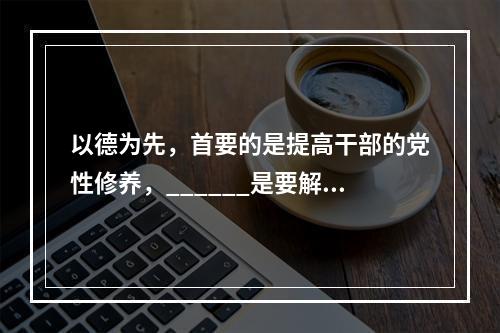 以德为先，首要的是提高干部的党性修养，_______是要解...